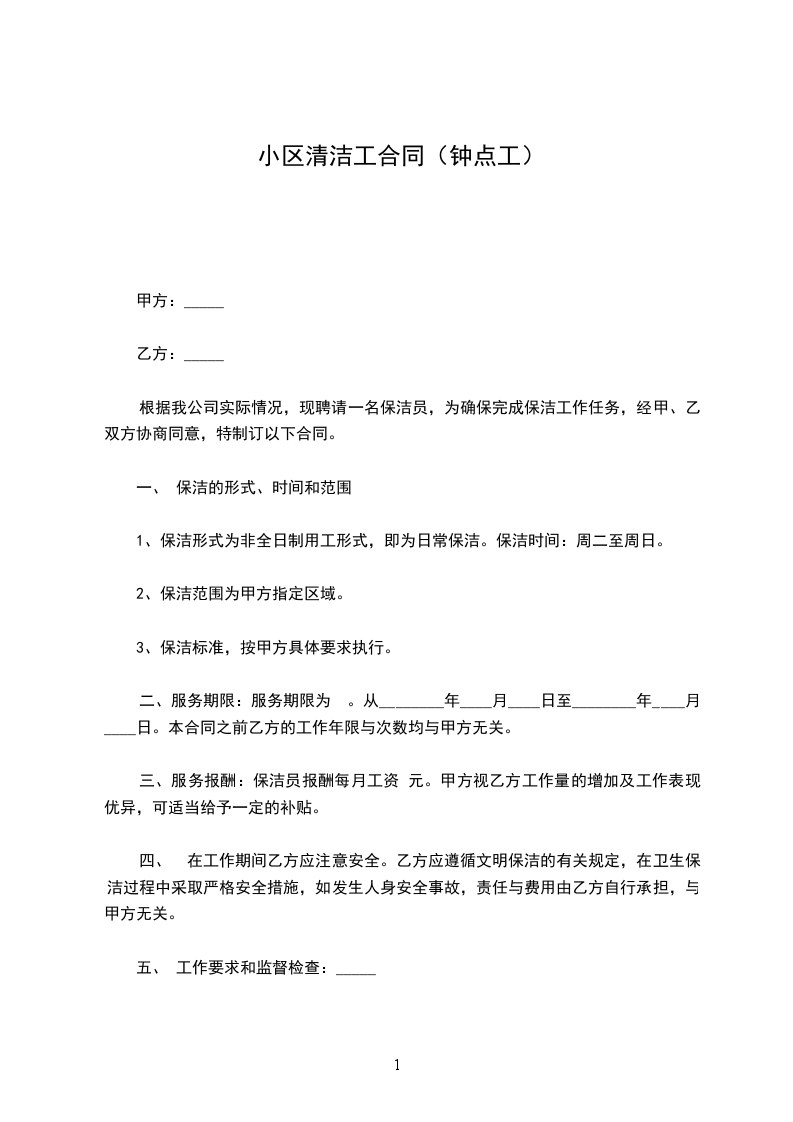 小区清洁工合同（钟点工）

甲方：_____

乙方：_____

根据我公司实际情况，现聘请一名保洁员，为确保完成保洁工作任务，经甲、乙双方协商同意，特制订以下合同。

一、 保洁的形式、时间和范围

1、保洁形式为非全日制用工形式，即为日常保洁。保洁时间：周二至周日。

2、保洁范围为甲方指定区域。

3、保洁标准，按甲方具体要求执行。

二、服务期限：服务期限为 。从________年____月____日至________年____月____日。本合同之前乙方的工作年限与次数均与甲方无关。

三、服务报酬：保洁员报酬每月工资 元。甲方视乙方工作量的增加及工作表现优异，可适当给予一定的补贴。

四、 在工作期间乙方应注意安全。乙方应遵循文明保洁的有关规定，在卫生保洁过程中采取严格安全措施，如发生人身安全事故，责任与费用由乙方自行承担，与甲方无关。

五、 工作要求和监督检查：_____

1